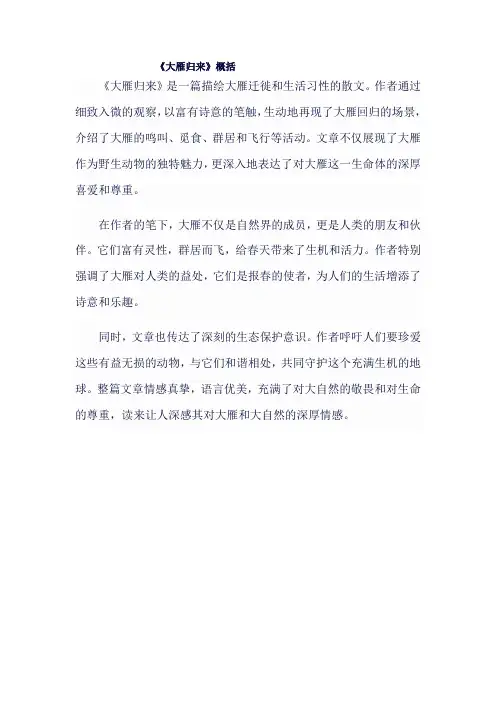 《大雁归来》概括

《大雁归来》是一篇描绘大雁迁徙和生活习性的散文。作者通过细致入微的观察，以富有诗意的笔触，生动地再现了大雁回归的场景，介绍了大雁的鸣叫、觅食、群居和飞行等活动。文章不仅展现了大雁作为野生动物的独特魅力，更深入地表达了对大雁这一生命体的深厚喜爱和尊重。

在作者的笔下，大雁不仅是自然界的成员，更是人类的朋友和伙伴。它们富有灵性，群居而飞，给春天带来了生机和活力。作者特别强调了大雁对人类的益处，它们是报春的使者，为人们的生活增添了诗意和乐趣。

同时，文章也传达了深刻的生态保护意识。作者呼吁人们要珍爱这些有益无损的动物，与它们和谐相处，共同守护这个充满生机的地球。整篇文章情感真挚，语言优美，充满了对大自然的敬畏和对生命的尊重，读来让人深感其对大雁和大自然的深厚情感。